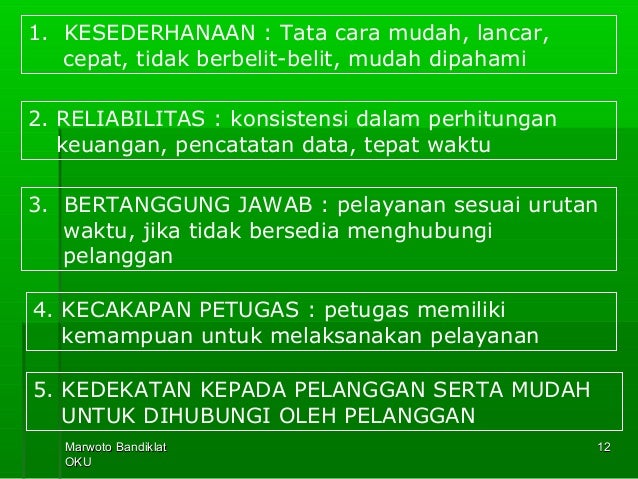 1. KESEDERHANAAN : Tata cara mudah, lancar, cepat, tidak berbelit-belit, mudah dipahami

2. RELIABILITAS : konsistensi dalam perhitungan keuangan, pencatatan data, tepat waktu

3. BERTANGGUNG JAWAB : pelayanan sesuai urutan waktu, jika tidak bersedia menghubungi pelanggan

4. KECAKAPAN PETUGAS : petugas memiliki kemampuan untuk melaksanakan pelayanan

5. KEDEKATAN KEPADA PELANGGAN SERTA MUDAH UNTUK DIHUBUNGI OLEH PELANGGAN

Marwoto Bandiklat OKU

12